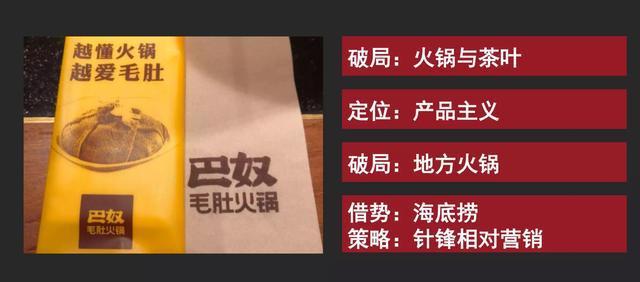 越懂火锅
越爱毛肚

巴奴
毛肚火锅

巴奴
毛肚火锅

破局：火锅与茶叶

定位：产品主义

破局：地方火锅

借势：海底捞
策略：针锋相对营销